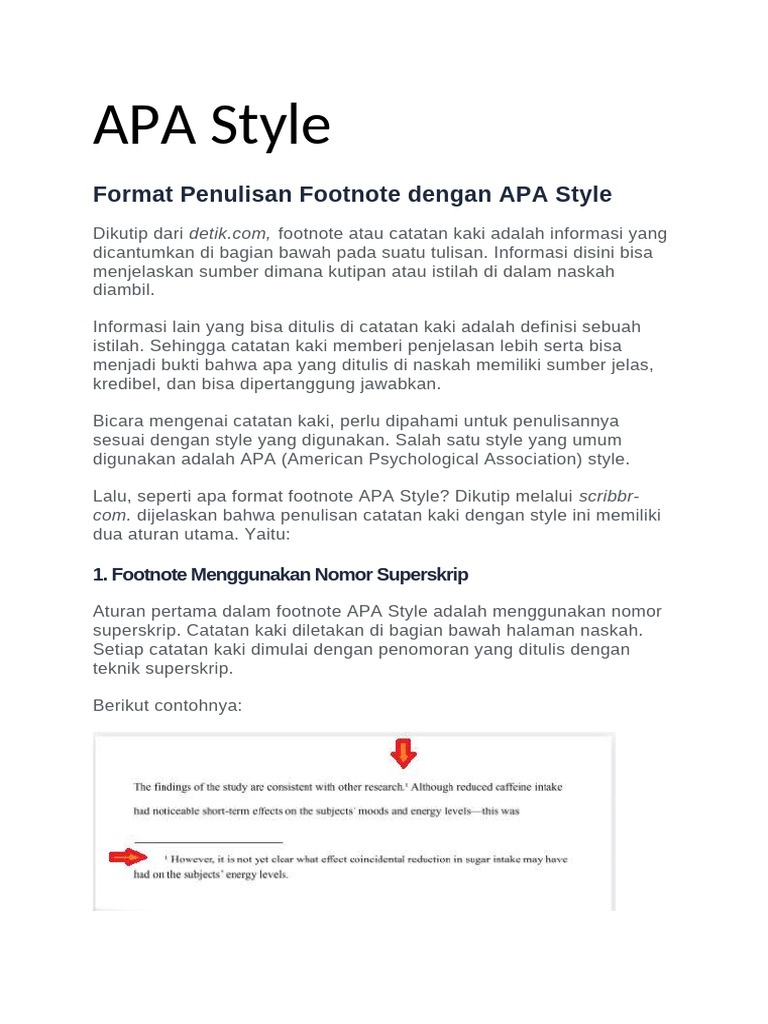 APA Style

Format Penulisan Footnote dengan APA Style

Dikutip dari detik.com, footnote atau catatan kaki adalah informasi yang dicantumkan di bagian bawah pada suatu tulisan. Informasi disini bisa menjelaskan sumber dimana kutipan atau istilah di dalam naskah diambil.

Informasi lain yang bisa ditulis di catatan kaki adalah definisi sebuah istilah. Sehingga catatan kaki memberi penjelasan lebih serta bisa menjadi bukti bahwa apa yang ditulis di naskah memiliki sumber jelas, kredibel, dan bisa dipertanggung jawabkan.

Bicara mengenai catatan kaki, perlu dipahami untuk penulisannya sesuai dengan style yang digunakan. Salah satu style yang umum digunakan adalah APA (American Psychological Association) style.

Lalu, seperti apa format footnote APA Style? Dikutip melalui scribbr-com. dijelaskan bahwa penulisan catatan kaki dengan style ini memiliki dua aturan utama. Yaitu:

1. Footnote Menggunakan Nomor Superskrip

Aturan pertama dalam footnote APA Style adalah menggunakan nomor superskrip. Catatan kaki diletakan di bagian bawah halaman naskah. Setiap catatan kaki dimulai dengan penomoran yang ditulis dengan teknik superskrip.

Berikut contohnya:

The findings of the study are consistent with other research.$^{1}$ Although reduced caffeine intake had noticeable short-term effects on the subjects' moods and energy levels—this was

$^{1}$ However, it is not yet clear what effect coincidental reduction in sugar intake may have had on the subjects' energy levels.